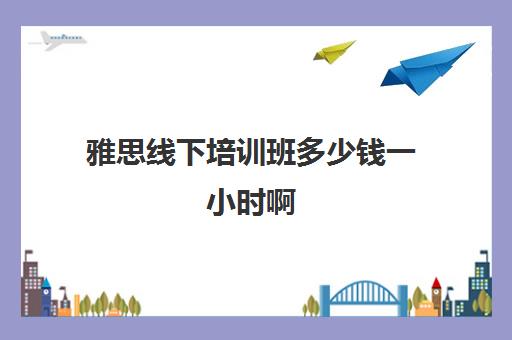 雅思线下培训班多少钱一小时啊